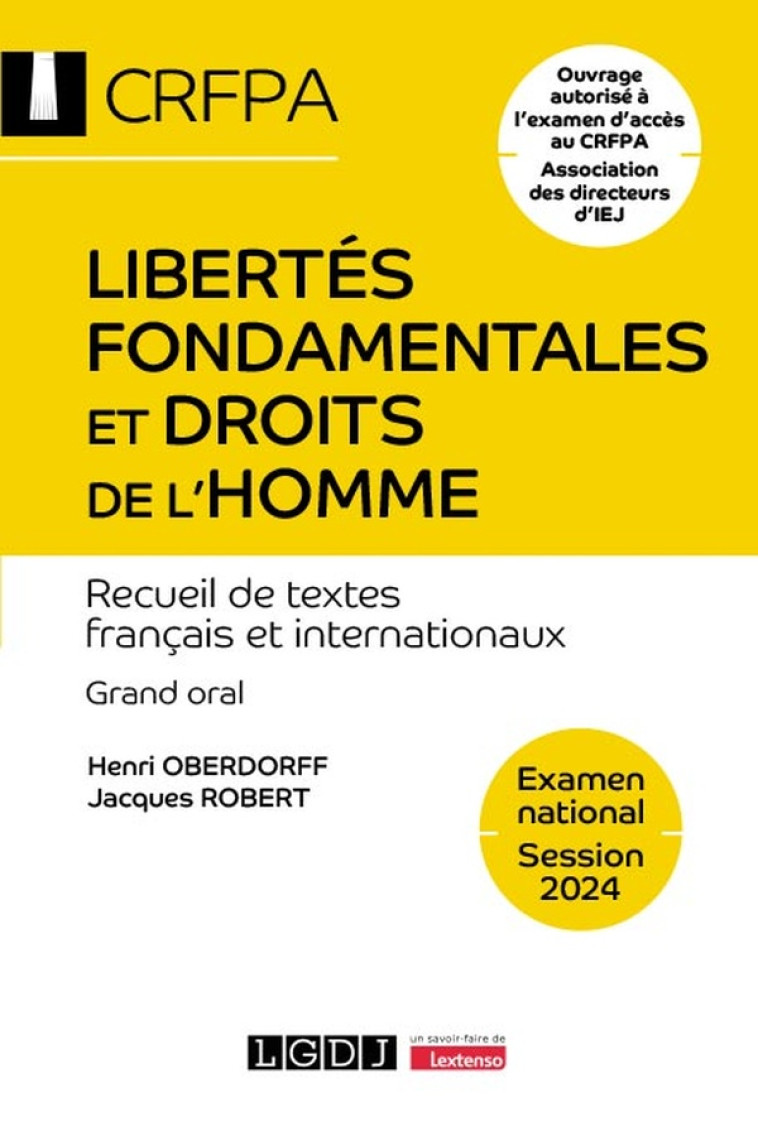 CRFPA

Ouvrage autorisé à l'examen d'accès au CRFPA
Association des directeurs d'IEJ

LIBERTÉS FONDAMENTALES ET DROITS DE L'HOMME

Recueil de textes français et internationaux

Grand oral

Henri OBERDORFF
Jacques ROBERT

Examen national
Session 2024

LGDJ
un savoir-faire de Lextenso